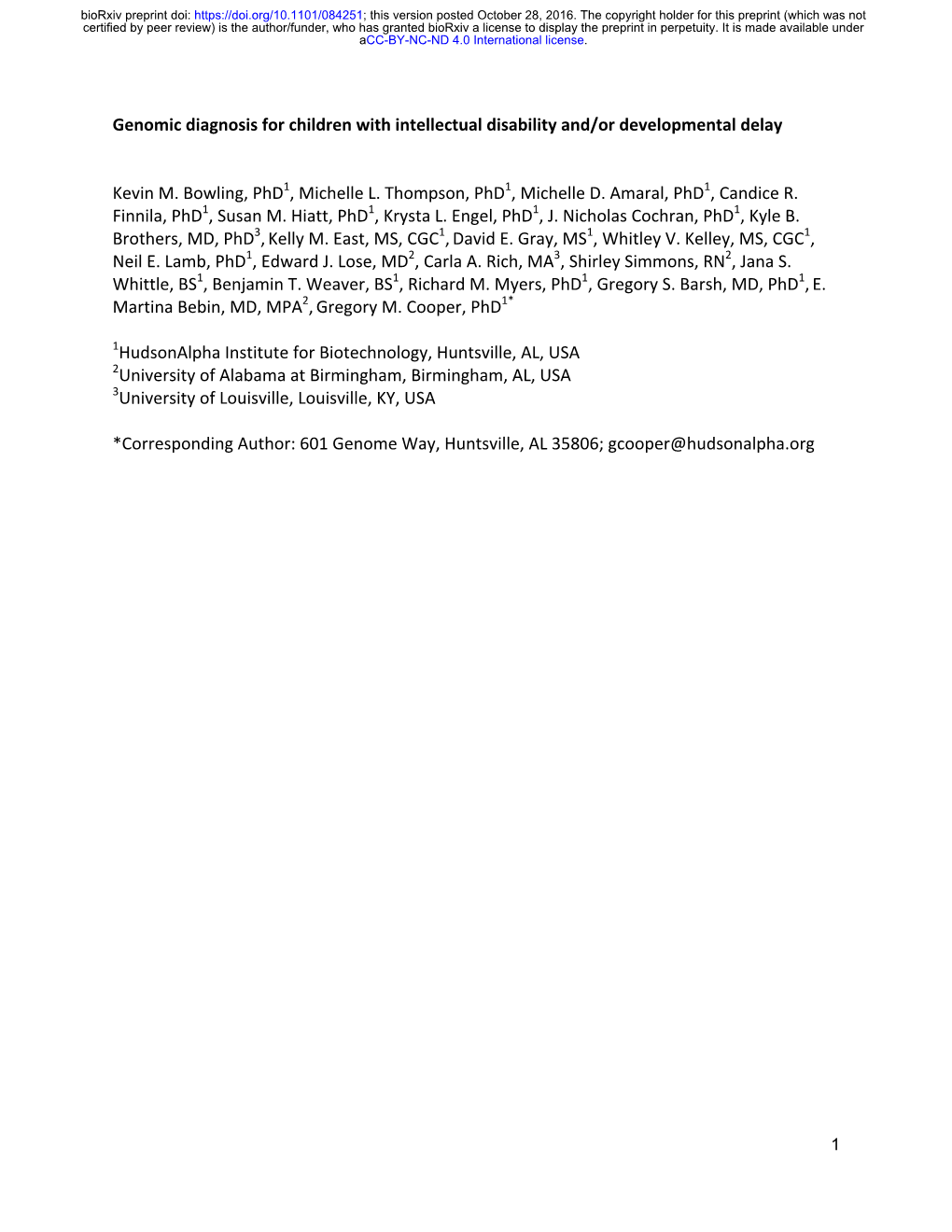 bioRxiv preprint doi: https://doi.org/10.1101/084251; this version posted October 28, 2016. The copyright holder for this preprint (which was not certified by peer review) is the author/funder, who has granted bioRxiv a license to display the preprint in perpetuity. It is made available under aCC-BY-NC-ND 4.0 International license.

Genomic diagnosis for children with intellectual disability and/or developmental delay

Kevin M. Bowling, PhD$^1$, Michelle L. Thompson, PhD$^1$, Michelle D. Amaral, PhD$^1$, Candice R. Finnila, PhD$^1$, Susan M. Hiatt, PhD$^1$, Krysta L. Engel, PhD$^1$, J. Nicholas Cochran, PhD$^1$, Kyle B. Brothers, MD, PhD$^3$, Kelly M. East, MS, CGC$^1$, David E. Gray, MS$^1$, Whitley V. Kelley, MS, CGC$^1$, Neil E. Lamb, PhD$^1$, Edward J. Lose, MD$^2$, Carla A. Rich, MA$^3$, Shirley Simmons, RN$^2$, Jana S. Whittle, BS$^1$, Benjamin T. Weaver, BS$^1$, Richard M. Myers, PhD$^1$, Gregory S. Barsh, MD, PhD$^1$, E. Martina Bebin, MD, MPA$^2$, Gregory M. Cooper, PhD$^{1*}$

$^1$HudsonAlpha Institute for Biotechnology, Huntsville, AL, USA
$^2$University of Alabama at Birmingham, Birmingham, AL, USA
$^3$University of Louisville, Louisville, KY, USA

*Corresponding Author: 601 Genome Way, Huntsville, AL 35806; gcooper@hudsonalpha.org

1